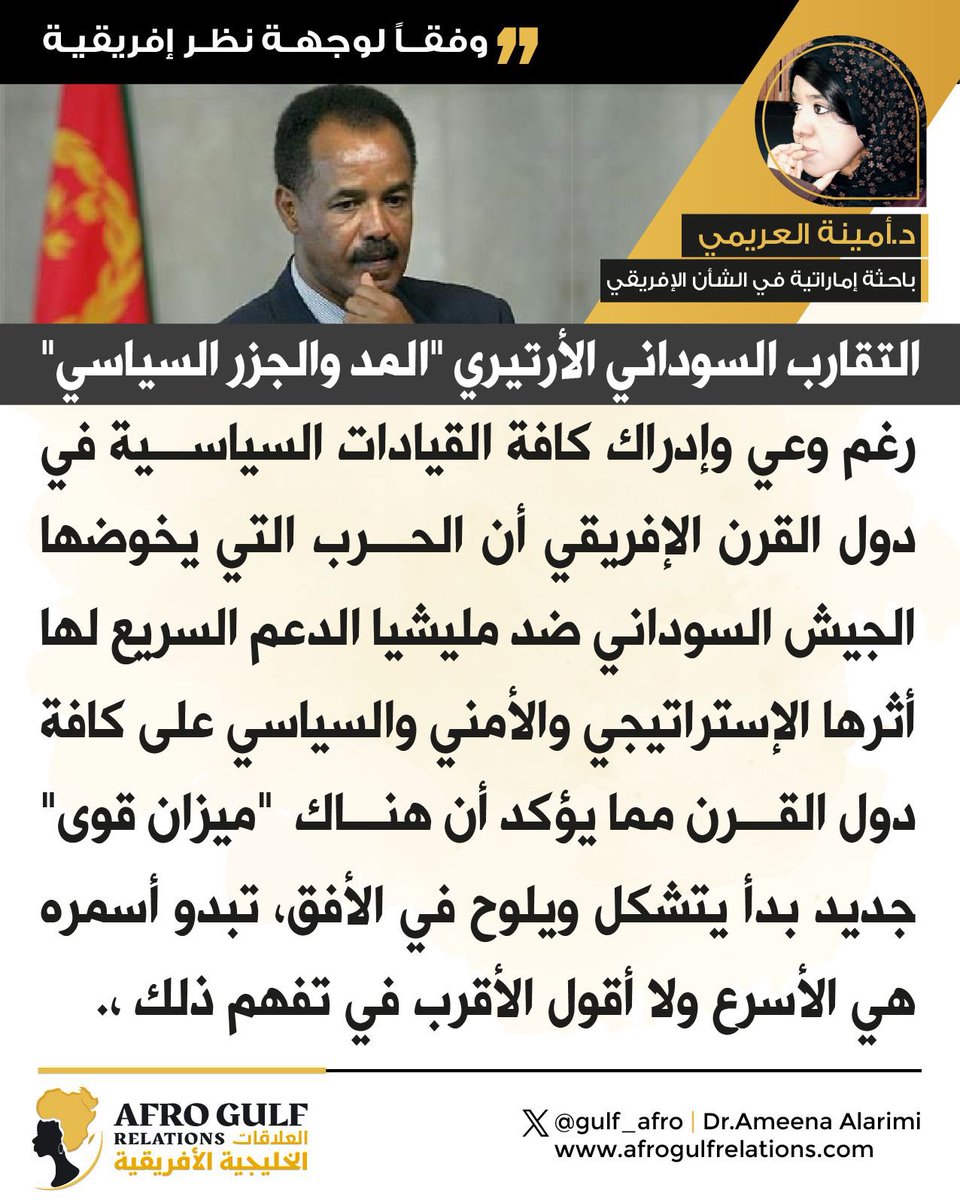 وفقاً لوجهة نظر إفريقية

د.أمينة العريمي
باحثة إماراتية في الشأن الإفريقي

التقارب السوداني الأرتيري "المد والجزر السياسي"

رغم وعي وإدراك كافة القيادات السياسية في دول القرن الإفريقي أن الحرب التي يخوضها الجيش السوداني ضد مليشيا الدعم السريع لها أثرها الإستراتيجي والأمني والسياسي على كافة دول القرن مما يؤكد أن هناك "ميزان قوى" جديد بدأ يتشكل ويلوح في الأفق، تبدو أسمره هي الأسرع ولا أقول الأقرب في تفهم ذلك ،.

AFRO GULF RELATIONS العلاقات الخليجية الأفريقية

@gulf_afro | Dr.Ameena Alarimi
www.afrogulfrelations.com